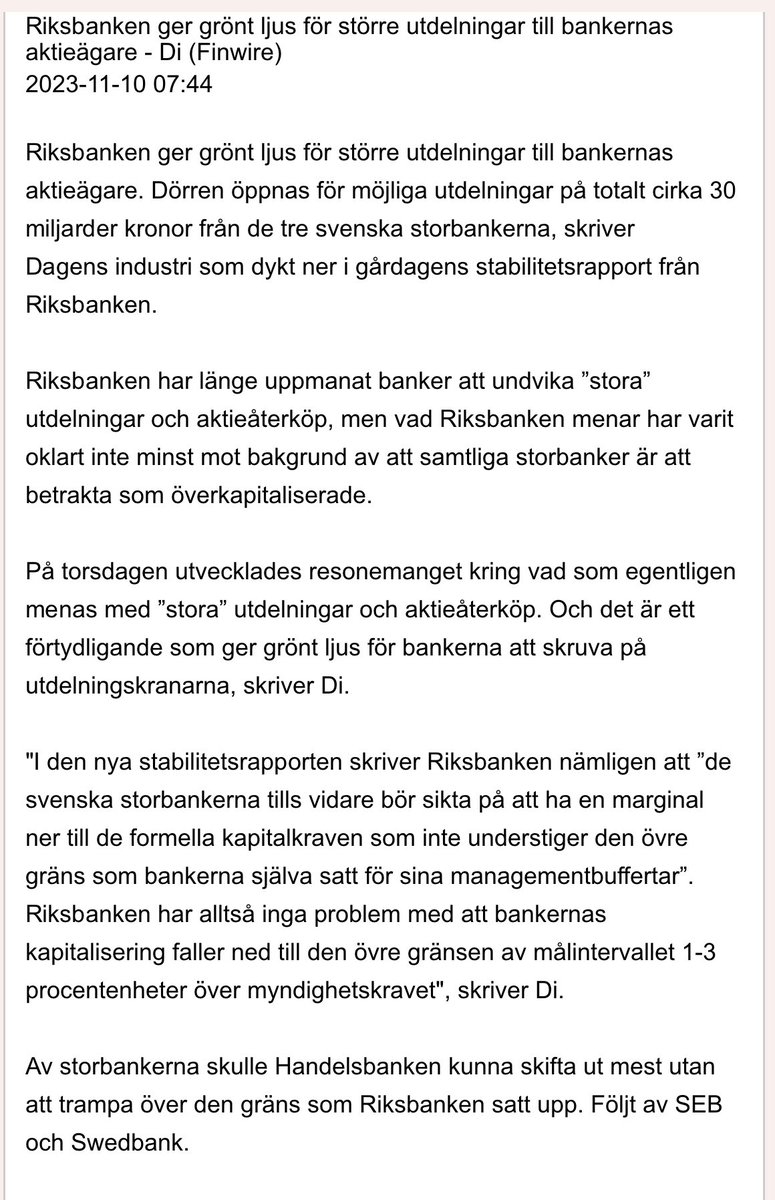 Riksbanken ger grönt ljus för större utdelningar till bankernas aktieägare - Di (Finwire)
2023-11-10 07:44

Riksbanken ger grönt ljus för större utdelningar till bankernas aktieägare. Dörren öppnas för möjliga utdelningar på totalt cirka 30 miljarder kronor från de tre svenska storbankerna, skriver Dagens industri som dykt ner i gårdagens stabilitetsrapport från Riksbanken.

Riksbanken har länge uppmanat banker att undvika ”stora” utdelningar och aktieåterköp, men vad Riksbanken menar har varit oklart inte minst mot bakgrund av att samtliga storbanker är att betrakta som överkapitaliserade.

På torsdagen utvecklades resonemanget kring vad som egentligen menas med ”stora” utdelningar och aktieåterköp. Och det är ett förtydligande som ger grönt ljus för bankerna att skruva på utdelningskranarna, skriver Di.

"I den nya stabilitetsrapporten skriver Riksbanken nämligen att ”de svenska storbankerna tills vidare bör sikta på att ha en marginal ner till de formella kapitalkraven som inte understiger den övre gräns som bankerna själva satt för sina managementbuffertar”. Riksbanken har alltså inga problem med att bankernas kapitalisering faller ned till den övre gränsen av målintervallet 1-3 procentenheter över myndighetskravet", skriver Di.

Av storbankerna skulle Handelsbanken kunna skifta ut mest utan att trampa över den gräns som Riksbanken satt upp. Följt av SEB och Swedbank.